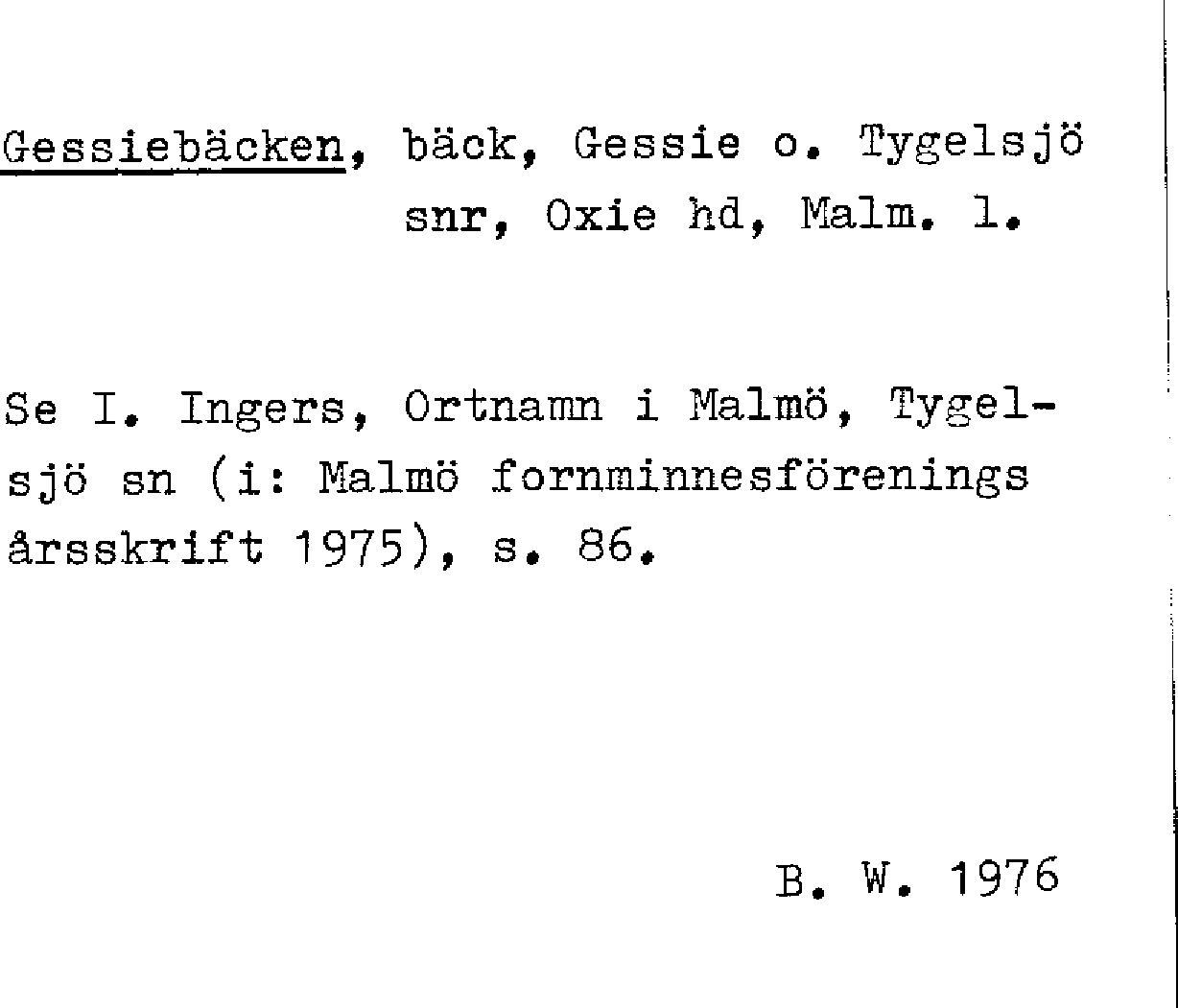 Gessiebäcken, bäck, Gessie o. Tygelsjö snr, Oxie hd, Malm. l.

Se I. Ingers, Ortnamn i Malmö, Tygelsjö sn (i: Malmö fornminnesförenings årsskrift 1975), s. 86.

B. W. 1976